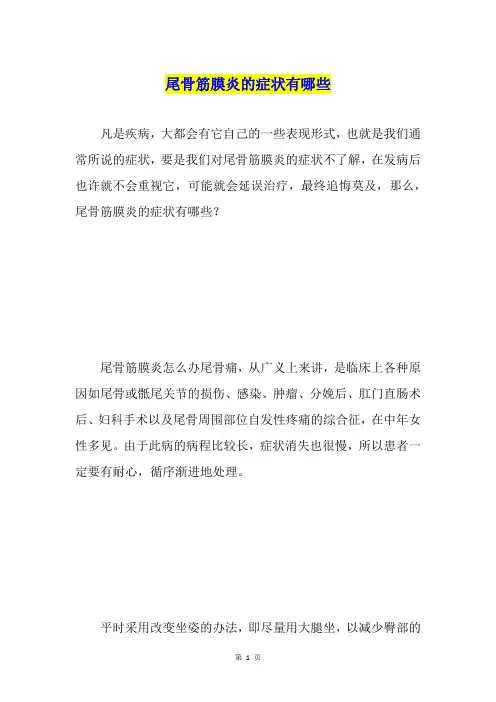 尾骨筋膜炎的症状有哪些

凡是疾病，大都会有它自己的一些表现形式，也就是我们通常所说的症状，要是我们对尾骨筋膜炎的症状不了解，在发病后也许就不会重视它，可能就会延误治疗，最终追悔莫及，那么，尾骨筋膜炎的症状有哪些?

尾骨筋膜炎怎么办尾骨痛，从广义上来讲，是临床上各种原因如尾骨或骶尾关节的损伤、感染、肿瘤、分娩后、肛门直肠术后、妇科手术以及尾骨周围部位自发性疼痛的综合征，在中年女性多见。由于此病的病程比较长，症状消失也很慢，所以患者一定要有耐心，循序渐进地处理。

平时采用改变坐姿的办法，即尽量用大腿坐，以减少臀部的

第 1 页